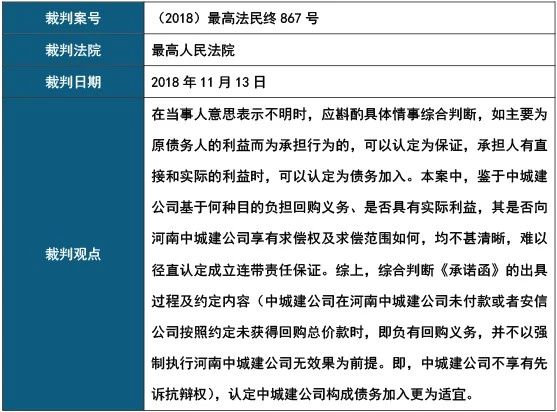 | 裁判案号 | （2018）最高法民终 867 号 |
|---|---|
| 裁判法院 | 最高人民法院 |
| 裁判日期 | 2018 年 11 月 13 日 |
| 裁判观点 | 在当事人意思表示不明时，应斟酌具体情事综合判断，如主要为原债务人的利益而为承担行为的，可以认定为保证，承担人有直接和实际的利益时，可以认定为债务加入。本案中，鉴于中城建公司基于何种目的负担回购义务、是否具有实际利益，其是否向河南中城建公司享有求偿权及求偿范围如何，均不甚清晰，难以径直认定成立连带责任保证。综上，综合判断《承诺函》的出具过程及约定内容（中城建公司在河南中城建公司未付款或者安信公司按照约定未获得回购总价款时，即负有回购义务，并不以强制执行河南中城建公司无效果为前提。即，中城建公司不享有先诉抗辩权），认定中城建公司构成债务加入更为适宜。 |